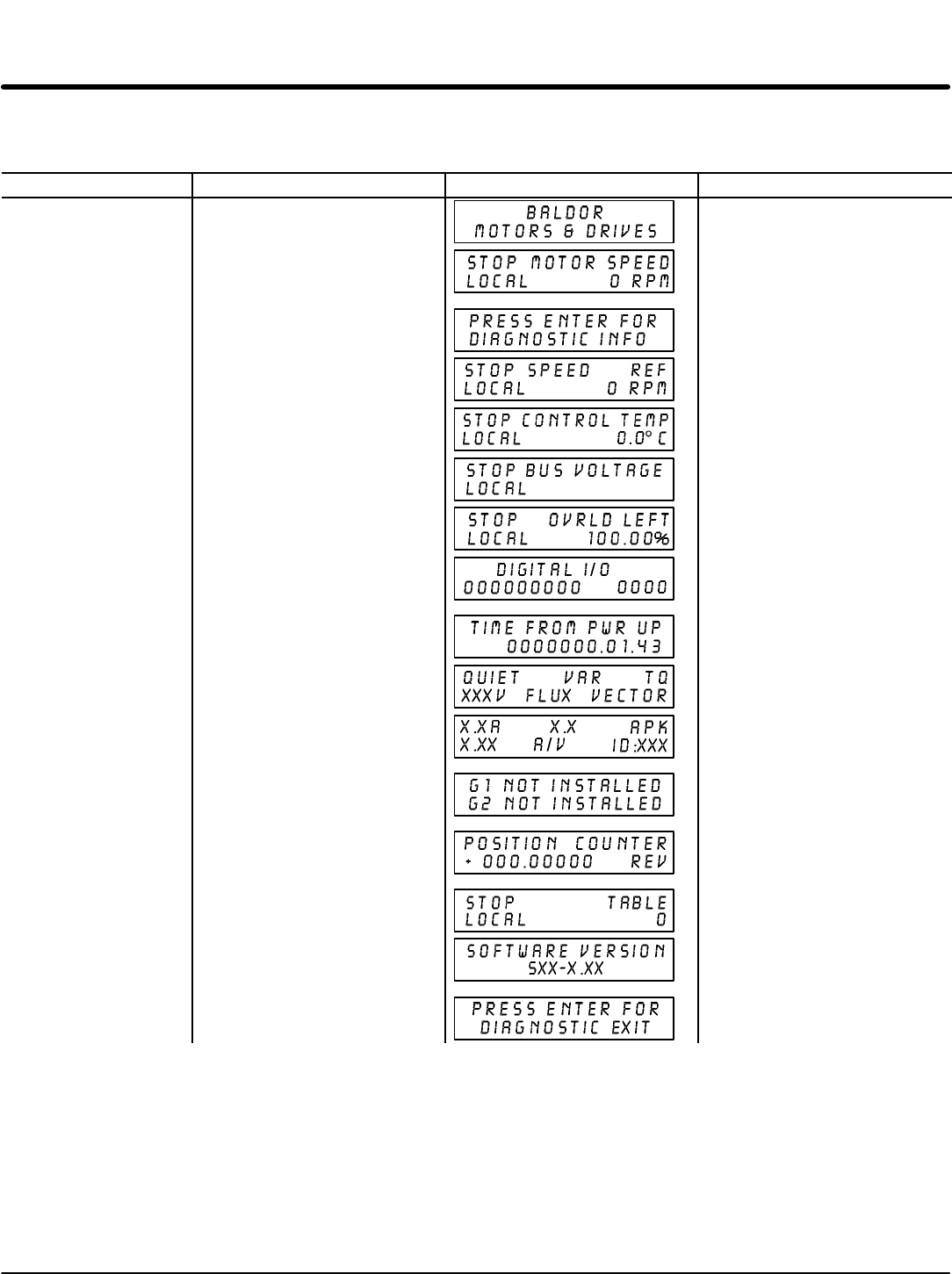 BALDOR
MOTORS & DRIVES

STOP MOTOR SPEED
LOCAL 0 RPM

PRESS ENTER FOR
DIAGNOSTIC INFO

STOP SPEED REF
LOCAL 0 RPM

STOP CONTROL TEMP
LOCAL 0.0° C

STOP BUS VOLTAGE
LOCAL

STOP OVRLD LEFT
LOCAL 100.00%

DIGITAL I/O
000000000 0000

TIME FROM PWR UP
0000000.01.43

QUIET VAR TQ
XXXV FLUX VECTOR

X.XA X.X APK
X.XX A/V ID:XXX

G1 NOT INSTALLED
G2 NOT INSTALLED

POSITION COUNTER
+ 000.00000 REV

STOP TABLE
LOCAL 0

SOFTWARE VERSION
SXX-X.XX

PRESS ENTER FOR
DIAGNOSTIC EXIT